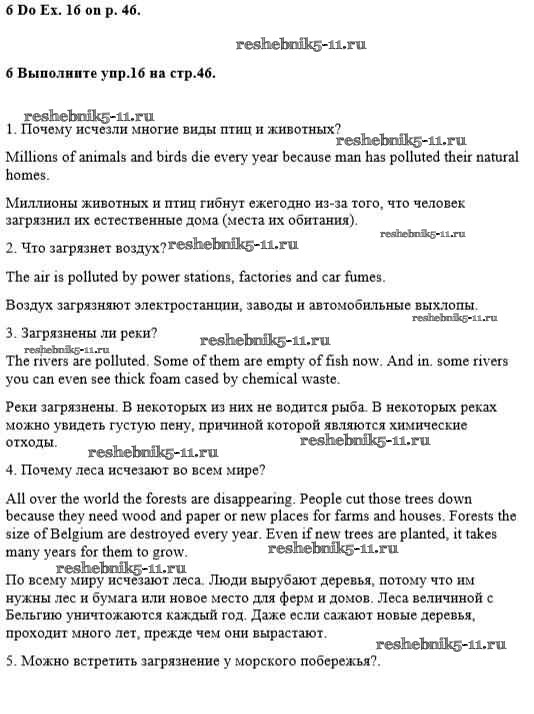 б Do Ex. 1б on p. 4б.

reshebnik5-11.ru

б Выполните упр.1б на стр.4б.

reshebnik5-11.ru

1. Почему исчезли многие виды птиц и животных?

reshebnik5-11.ru

Millions of animals and birds die every year because man has polluted their natural homes.

Миллионы животных и птиц гибнут ежегодно из-за того, что человек загрязнил их естественные дома (места их обитания).

reshebnik5-11.ru

2. Что загрязнет воздух? reshebnik5-11.ru

The air is polluted by power stations, factories and car fumes.

Воздух загрязняют электростанции, заводы и автомобильные выхлопы.

reshebnik5-11.ru

3. Загрязнены ли реки?

reshebnik5-11.ru

reshebnik5-11.ru

The rivers are polluted. Some of them are empty of fish now. And in. some rivers you can even see thick foam cased by chemical waste.

Реки загрязнены. В некоторых из них не водится рыба. В некоторых реках можно увидеть густую пену, причиной которой являются химические отходы.

reshebnik5-11.ru reshebnik5-11.ru

4. Почему леса исчезают во всем мире?

All over the world the forests are disappearing. People cut those trees down because they need wood and paper or new places for farms and houses. Forests the size of Belgium are destroyed every year. Even if new trees are planted, it takes many years for them to grow.

reshebnik5-11.ru

reshebnik5-11.ru

По всему миру исчезают леса. Люди вырубают деревья, потому что им нужны лес и бумага или новое место для ферм и домов. Леса величиной с Бельгию уничтожаются каждый год. Даже если сажают новые деревья, проходит много лет, прежде чем они вырастают.

reshebnik5-11.ru

5. Можно встретить загрязнение у морского побережья?.